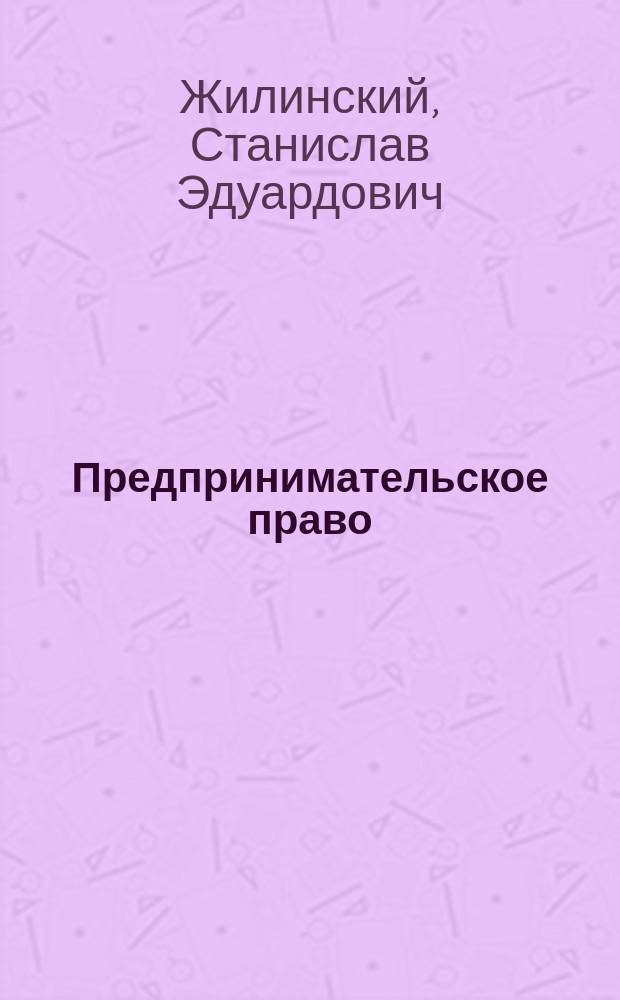 Жилинский, Станислав Эдуардович

Предпринимательское право